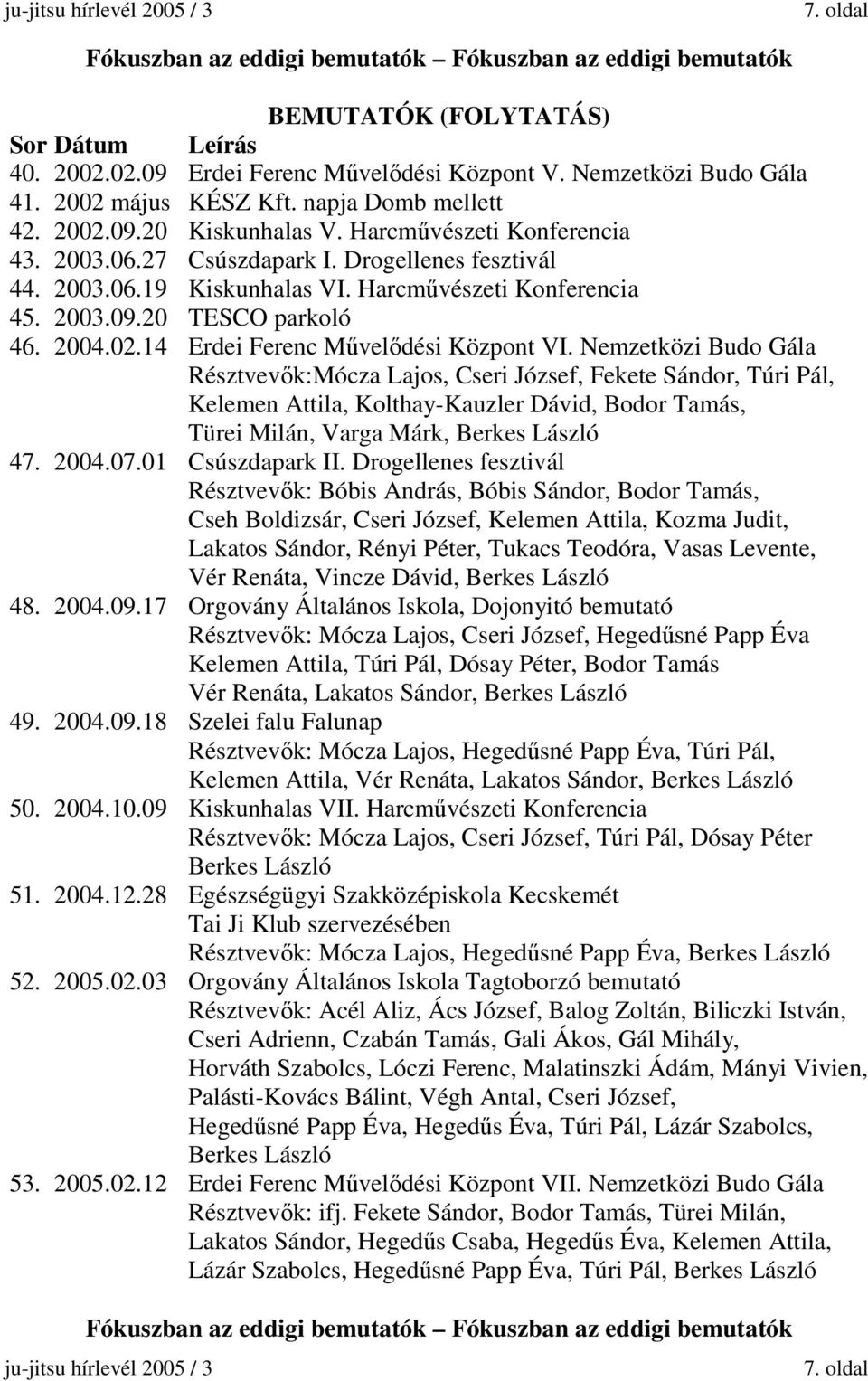 ju-jitsu hírlevél 2005 / 3 7. oldal

Fókuszban az eddigi bemutatók – Fókuszban az eddigi bemutatók

BEMUTATÓK (FOLYTATÁS)

| Sor | Dátum | Leírás |
|---|---|---|
| 40. | 2002.02.09 | Erdei Ferenc Művelődési Központ V. Nemzetközi Budo Gála |
| 41. | 2002 május | KÉSZ Kft. napja Domb mellett |
| 42. | 2002.09.20 | Kiskunhalas V. Harcművészeti Konferencia |
| 43. | 2003.06.27 | Csúszdapark I. Drogellenes fesztivál |
| 44. | 2003.06.19 | Kiskunhalas VI. Harcművészeti Konferencia |
| 45. | 2003.09.20 | TESCO parkoló |
| 46. | 2004.02.14 | Erdei Ferenc Művelődési Központ VI. Nemzetközi Budo Gála Résztvevők:Mócza Lajos, Cseri József, Fekete Sándor, Túri Pál, Kelemen Attila, Kolthay-Kauzler Dávid, Bodor Tamás, Türei Milán, Varga Márk, Berkes László |
| 47. | 2004.07.01 | Csúszdapark II. Drogellenes fesztivál Résztvevők: Bóbis András, Bóbis Sándor, Bodor Tamás, Cseh Boldizsár, Cseri József, Kelemen Attila, Kozma Judit, Lakatos Sándor, Rényi Péter, Tukacs Teodóra, Vasas Levente, Vér Renáta, Vincze Dávid, Berkes László |
| 48. | 2004.09.17 | Orgovány Általános Iskola, Dojonyitó bemutató Résztvevők: Mócza Lajos, Cseri József, Hegedűsné Papp Éva Kelemen Attila, Túri Pál, Dósay Péter, Bodor Tamás Vér Renáta, Lakatos Sándor, Berkes László |
| 49. | 2004.09.18 | Szelei falu Falunap Résztvevők: Mócza Lajos, Hegedűsné Papp Éva, Túri Pál, Kelemen Attila, Vér Renáta, Lakatos Sándor, Berkes László |
| 50. | 2004.10.09 | Kiskunhalas VII. Harcművészeti Konferencia Résztvevők: Mócza Lajos, Cseri József, Túri Pál, Dósay Péter Berkes László |
| 51. | 2004.12.28 | Egészségügyi Szakközépiskola Kecskemét Tai Ji Klub szervezésében Résztvevők: Mócza Lajos, Hegedűsné Papp Éva, Berkes László |
| 52. | 2005.02.03 | Orgovány Általános Iskola Tagtoborzó bemutató Résztvevők: Acél Aliz, Ács József, Balog Zoltán, Biliczki István, Cseri Adrienn, Czabán Tamás, Gali Ákos, Gál Mihály, Horváth Szabolcs, Lóczi Ferenc, Malatinszki Ádám, Mányi Vivien, Palásti-Kovács Bálint, Végh Antal, Cseri József, Hegedűsné Papp Éva, Hegedűs Éva, Túri Pál, Lázár Szabolcs, Berkes László |
| 53. | 2005.02.12 | Erdei Ferenc Művelődési Központ VII. Nemzetközi Budo Gála Résztvevők: ifj. Fekete Sándor, Bodor Tamás, Türei Milán, Lakatos Sándor, Hegedűs Csaba, Hegedűs Éva, Kelemen Attila, Lázár Szabolcs, Hegedűsné Papp Éva, Túri Pál, Berkes László |

Fókuszban az eddigi bemutatók – Fókuszban az eddigi bemutatók

ju-jitsu hírlevél 2005 / 3 7. oldal